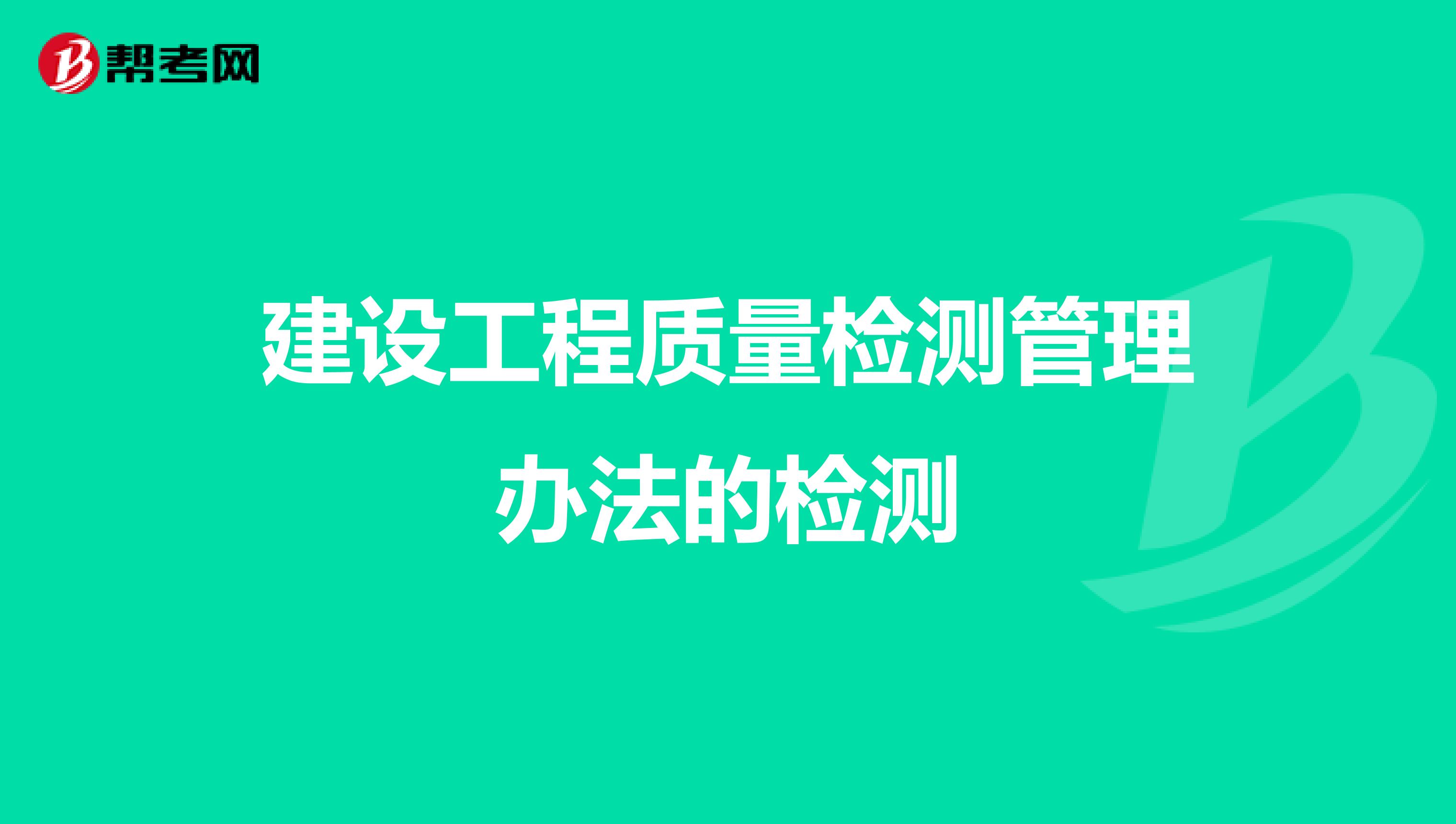 帮考网

建设工程质量检测管理办法的检测